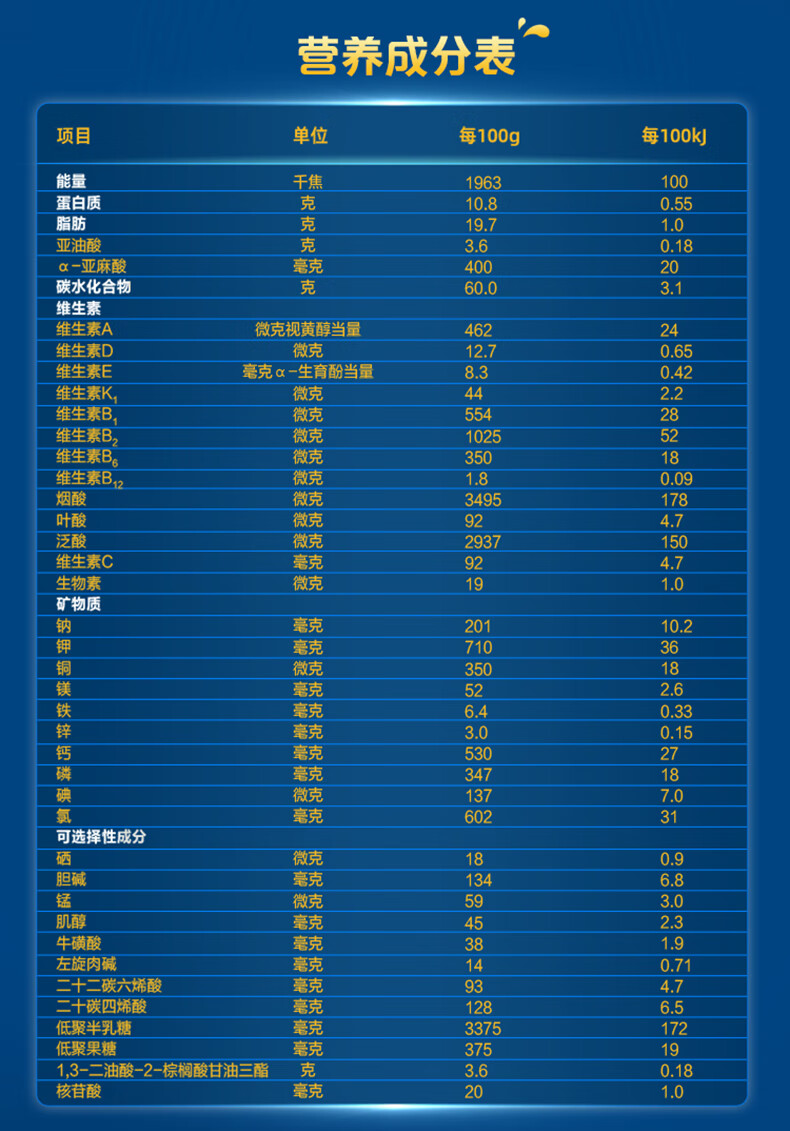 营养成分表

| 项目 | 单位 | 每100g | 每100kJ |
|---|---|---|---|
| 能量 | 千焦 | 1963 | 100 |
| 蛋白质 | 克 | 10.8 | 0.55 |
| 脂肪 | 克 | 19.7 | 1.0 |
| 亚油酸 | 克 | 3.6 | 0.18 |
| α-亚麻酸 | 毫克 | 400 | 20 |
| 碳水化合物 | 克 | 60.0 | 3.1 |
| 维生素 | | | |
| 维生素A | 微克视黄醇当量 | 462 | 24 |
| 维生素D | 微克 | 12.7 | 0.65 |
| 维生素E | 毫克α-生育酚当量 | 8.3 | 0.42 |
| 维生素$K_1$ | 微克 | 44 | 2.2 |
| 维生素$B_1$ | 微克 | 554 | 28 |
| 维生素$B_2$ | 微克 | 1025 | 52 |
| 维生素$B_6$ | 微克 | 350 | 18 |
| 维生素$B_{12}$ | 微克 | 1.8 | 0.09 |
| 烟酸 | 微克 | 3495 | 178 |
| 叶酸 | 微克 | 92 | 4.7 |
| 泛酸 | 微克 | 2937 | 150 |
| 维生素C | 毫克 | 92 | 4.7 |
| 生物素 | 微克 | 19 | 1.0 |
| 矿物质 | | | |
| 钠 | 毫克 | 201 | 10.2 |
| 钾 | 毫克 | 710 | 36 |
| 铜 | 微克 | 350 | 18 |
| 镁 | 毫克 | 52 | 2.6 |
| 铁 | 毫克 | 6.4 | 0.33 |
| 锌 | 毫克 | 3.0 | 0.15 |
| 钙 | 毫克 | 530 | 27 |
| 磷 | 毫克 | 347 | 18 |
| 碘 | 微克 | 137 | 7.0 |
| 氯 | 毫克 | 602 | 31 |
| 可选择性成分 | | | |
| 硒 | 微克 | 18 | 0.9 |
| 胆碱 | 毫克 | 134 | 6.8 |
| 锰 | 微克 | 59 | 3.0 |
| 肌醇 | 毫克 | 45 | 2.3 |
| 牛磺酸 | 毫克 | 38 | 1.9 |
| 左旋肉碱 | 毫克 | 14 | 0.71 |
| 二十二碳六烯酸 | 毫克 | 93 | 4.7 |
| 二十碳四烯酸 | 毫克 | 128 | 6.5 |
| 低聚半乳糖 | 毫克 | 3375 | 172 |
| 低聚果糖 | 毫克 | 375 | 19 |
| 1,3-二油酸-2-棕榈酸甘油三酯 | 克 | 3.6 | 0.18 |
| 核苷酸 | 毫克 | 20 | 1.0 |